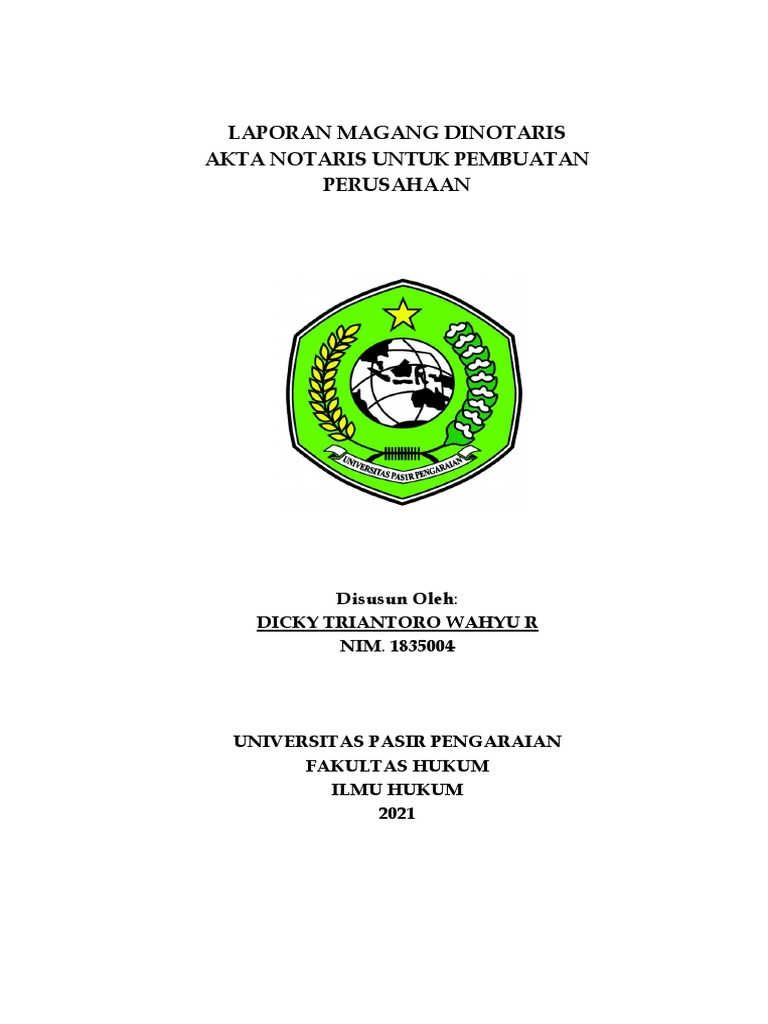 LAPORAN MAGANG DINOTARIS
AKTA NOTARIS UNTUK PEMBUATAN
PERUSAHAAN

UNIVERSITAS PASIR PENGARAIAN

Disusun Oleh:
DICKY TRIANTORO WAHYU R
NIM. 1835004

UNIVERSITAS PASIR PENGARAIAN
FAKULTAS HUKUM
ILMU HUKUM
2021